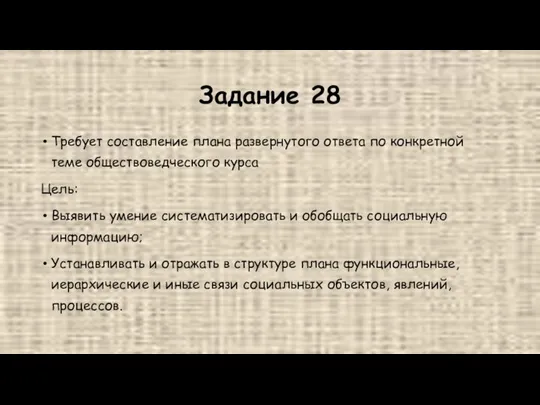 Задание 28

• Требует составление плана развернутого ответа по конкретной теме обществоведческого курса

Цель:

• Выявить умение систематизировать и обобщать социальную информацию;

• Устанавливать и отражать в структуре плана функциональные, иерархические и иные связи социальных объектов, явлений, процессов.